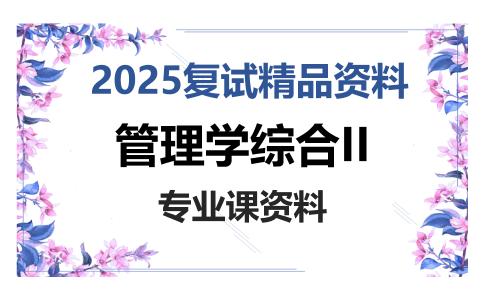 2025复试精品资料

管理学综合II

专业课资料